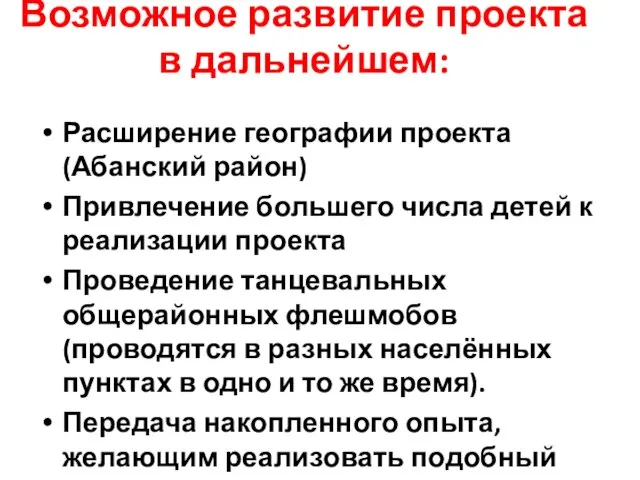 Возможное развитие проекта в дальнейшем:

• Расширение географии проекта (Абанский район)
• Привлечение большего числа детей к реализации проекта
• Проведение танцевальных общерайонных флешмобов (проводятся в разных населённых пунктах в одно и то же время).
• Передача накопленного опыта, желающим реализовать подобный